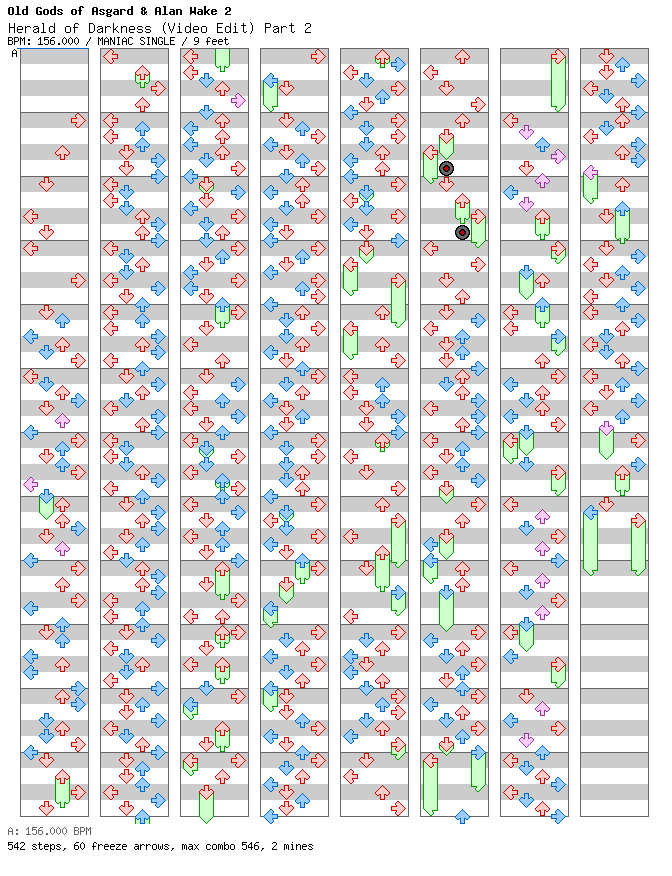 Old Gods of Asgard & Alan Wake 2
Herald of Darkness (Video Edit) Part 2
BPM: 156.000 / MANIAC SINGLE / 9 feet

A

A: 156.000 BPM
542 steps, 60 freeze arrows, max combo 546, 2 mines